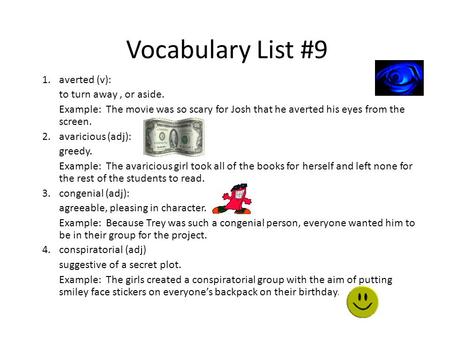 Vocabulary List #9

1. averted (v):
to turn away , or aside.
Example: The movie was so scary for Josh that he averted his eyes from the screen.

2. avaricious (adj):
greedy.
Example: The avaricious girl took all of the books for herself and left none for the rest of the students to read.

3. congenial (adj):
agreeable, pleasing in character.
Example: Because Trey was such a congenial person, everyone wanted him to be in their group for the project.

4. conspiratorial (adj)
suggestive of a secret plot.
Example: The girls created a conspiratorial group with the aim of putting smiley face stickers on everyone's backpack on their birthday.